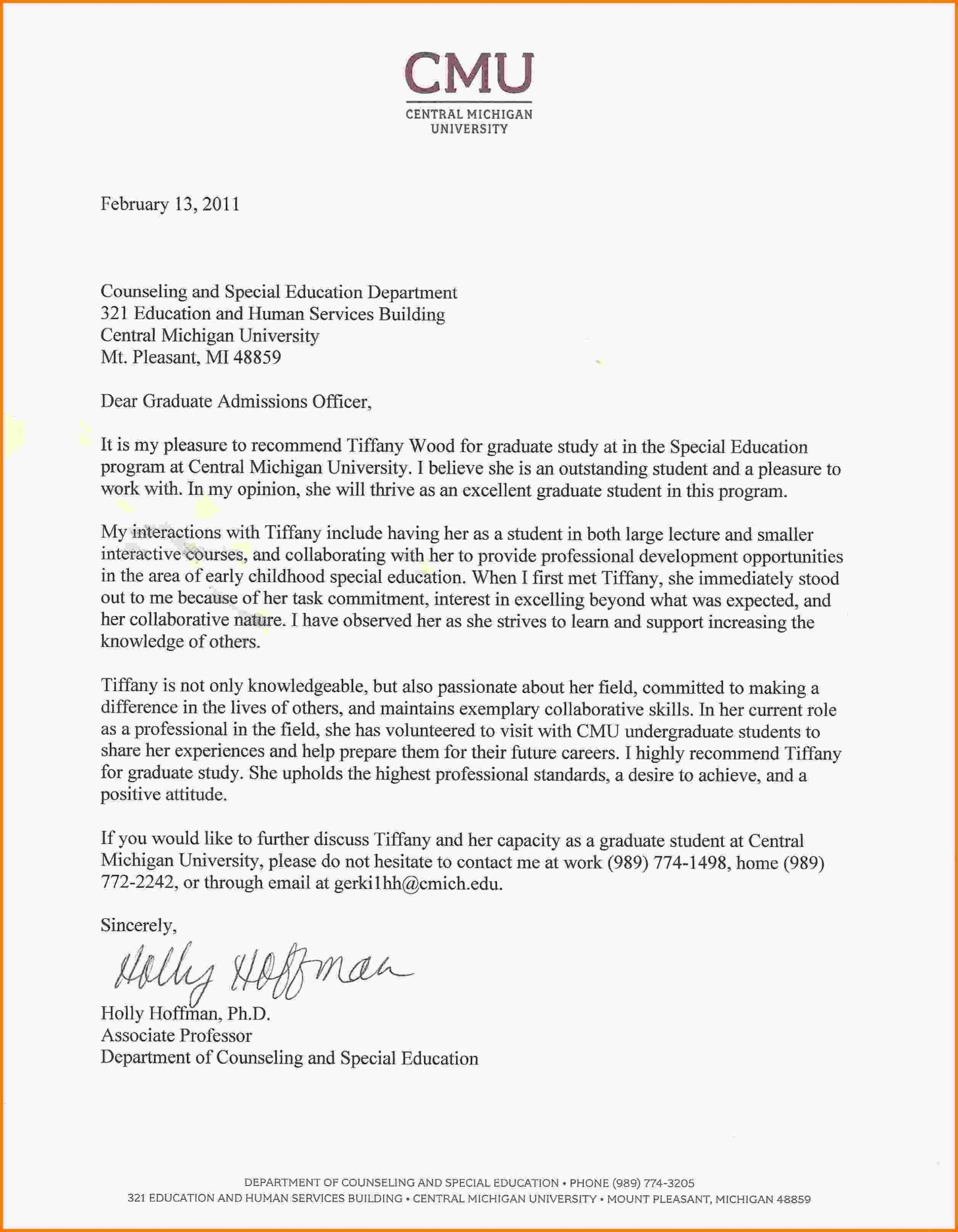 CMU
CENTRAL MICHIGAN UNIVERSITY

February 13, 2011

Counseling and Special Education Department
321 Education and Human Services Building
Central Michigan University
Mt. Pleasant, MI 48859

Dear Graduate Admissions Officer,

It is my pleasure to recommend Tiffany Wood for graduate study at in the Special Education program at Central Michigan University. I believe she is an outstanding student and a pleasure to work with. In my opinion, she will thrive as an excellent graduate student in this program.

My interactions with Tiffany include having her as a student in both large lecture and smaller interactive courses, and collaborating with her to provide professional development opportunities in the area of early childhood special education. When I first met Tiffany, she immediately stood out to me because of her task commitment, interest in excelling beyond what was expected, and her collaborative nature. I have observed her as she strives to learn and support increasing the knowledge of others.

Tiffany is not only knowledgeable, but also passionate about her field, committed to making a difference in the lives of others, and maintains exemplary collaborative skills. In her current role as a professional in the field, she has volunteered to visit with CMU undergraduate students to share her experiences and help prepare them for their future careers. I highly recommend Tiffany for graduate study. She upholds the highest professional standards, a desire to achieve, and a positive attitude.

If you would like to further discuss Tiffany and her capacity as a graduate student at Central Michigan University, please do not hesitate to contact me at work (989) 774-1498, home (989) 772-2242, or through email at gerki1hh@cmich.edu.

Sincerely,

Holly Hoffman

Holly Hoffman, Ph.D.
Associate Professor
Department of Counseling and Special Education

DEPARTMENT OF COUNSELING AND SPECIAL EDUCATION • PHONE (989) 774-3205
321 EDUCATION AND HUMAN SERVICES BUILDING • CENTRAL MICHIGAN UNIVERSITY • MOUNT PLEASANT, MICHIGAN 48859